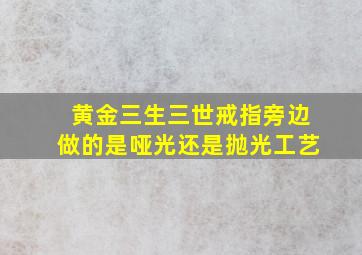 黄金三生三世戒指旁边做的是哑光还是抛光工艺